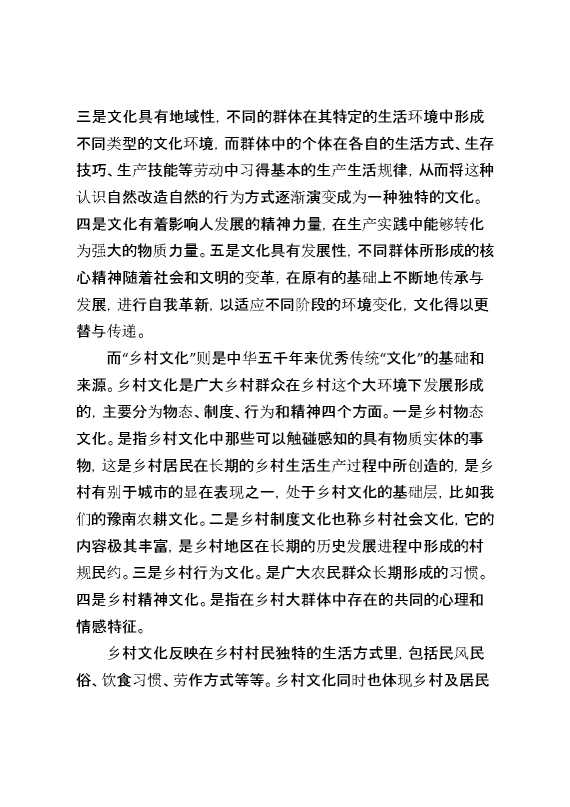 三是文化具有地域性，不同的群体在其特定的生活环境中形成不同类型的文化环境，而群体中的个体在各自的生活方式、生存技巧、生产技能等劳动中习得基本的生产生活规律，从而将这种认识自然改造自然的行为方式逐渐演变成为一种独特的文化。四是文化有着影响人发展的精神力量，在生产实践中能够转化为强大的物质力量。五是文化具有发展性，不同群体所形成的核心精神随着社会和文明的变革，在原有的基础上不断地传承与发展，进行自我革新，以适应不同阶段的环境变化，文化得以更替与传递。

而“乡村文化”则是中华五千年来优秀传统“文化”的基础和来源。乡村文化是广大乡村群众在乡村这个大环境下发展形成的，主要分为物态、制度、行为和精神四个方面。一是乡村物态文化。是指乡村文化中那些可以触碰感知的具有物质实体的事物，这是乡村居民在长期的乡村生活生产过程中所创造的，是乡村有别于城市的显在表现之一，处于乡村文化的基础层，比如我们的豫南农耕文化。二是乡村制度文化也称乡村社会文化，它的内容极其丰富，是乡村地区在长期的历史发展进程中形成的村规民约。三是乡村行为文化。是广大农民群众长期形成的习惯。四是乡村精神文化。是指在乡村大群体中存在的共同的心理和情感特征。

乡村文化反映在乡村村民独特的生活方式里，包括民风民俗、饮食习惯、劳作方式等等。乡村文化同时也体现乡村及居民